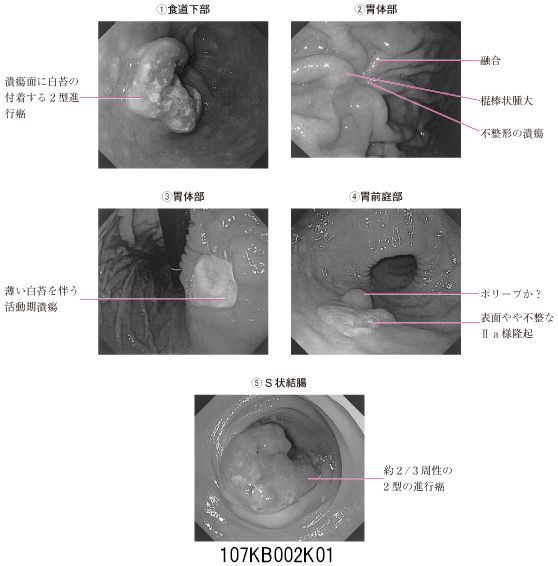 ①食道下部

潰瘍面に白苔の付着する２型進行癌

②胃体部

融合

棍棒状腫大

不整形の潰瘍

③胃体部

薄い白苔を伴う活動期潰瘍

④胃前庭部

ポリープか？

表面やや不整なⅡａ様隆起

⑤Ｓ状結腸

約２/３周性の２型の進行癌

107KB002K01